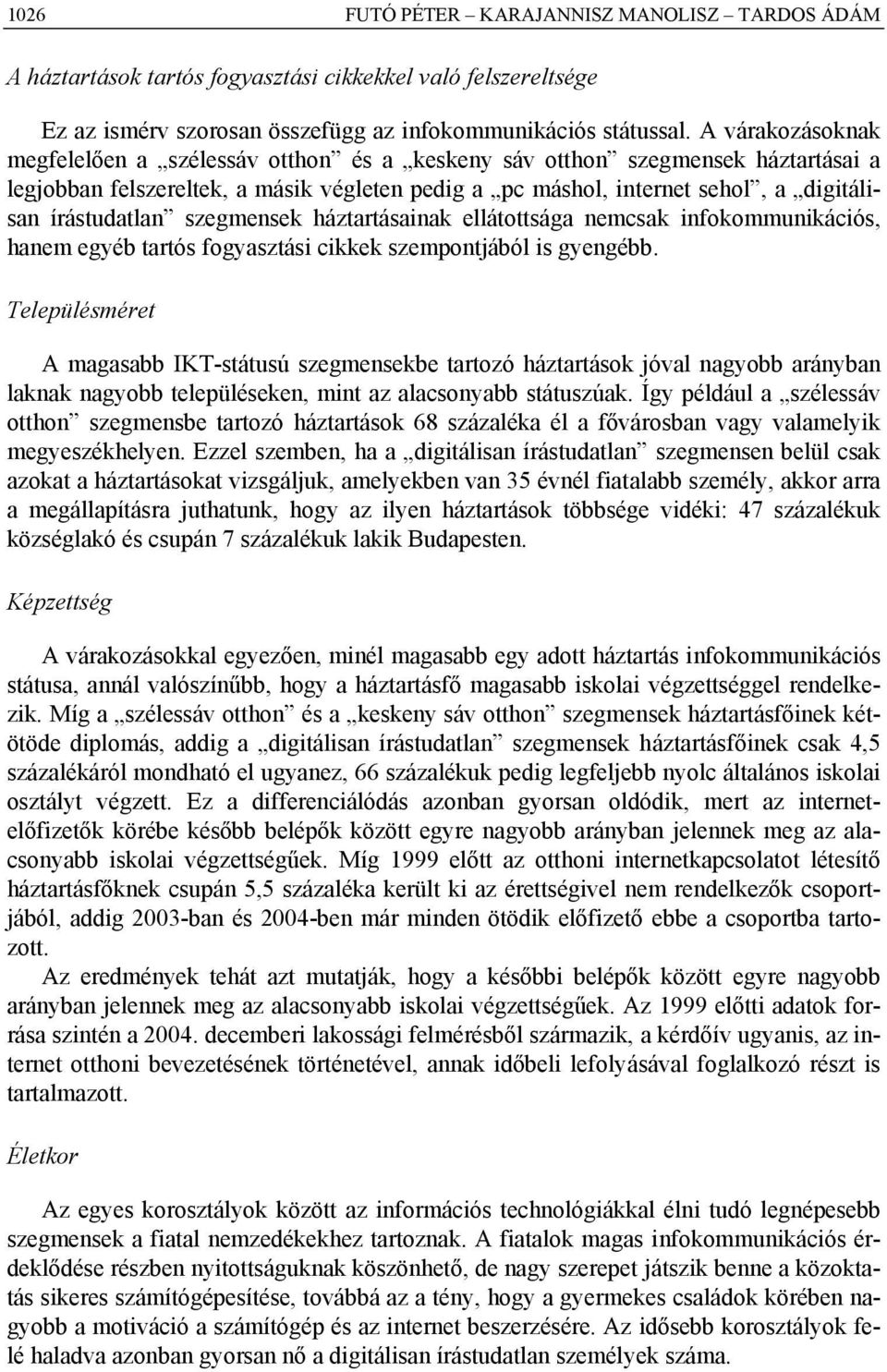 1026 FUTÓ PÉTER – KARAJANNISZ MANOLISZ – TARDOS ÁDÁM

A háztartások tartós fogyasztási cikkekkel való felszereltsége

Ez az ismérv szorosan összefügg az infokommunikációs státussal. A várakozásoknak megfelelően a „szélessáv otthon” és a „keskeny sáv otthon” szegmensek háztartásai a legjobban felszereltek, a másik végleten pedig a „pc máshol, internet sehol”, a „digitálisan írástudatlan” szegmensek háztartásainak ellátottsága nemcsak infokommunikációs, hanem egyéb tartós fogyasztási cikkek szempontjából is gyengébb.

Településméret

A magasabb IKT-státusú szegmensekbe tartozó háztartások jóval nagyobb arányban laknak nagyobb településeken, mint az alacsonyabb státuszúak. Így például a „szélessáv otthon” szegmensbe tartozó háztartások 68 százaléka él a fővárosban vagy valamelyik megyeszékhelyen. Ezzel szemben, ha a „digitálisan írástudatlan” szegmensen belül csak azokat a háztartásokat vizsgáljuk, amelyekben van 35 évnél fiatalabb személy, akkor arra a megállapításra juthatunk, hogy az ilyen háztartások többsége vidéki: 47 százalékuk községlakó és csupán 7 százalékuk lakik Budapesten.

Képzettség

A várakozásokkal egyezően, minél magasabb egy adott háztartás infokommunikációs státusa, annál valószínűbb, hogy a háztartásfő magasabb iskolai végzettséggel rendelkezik. Míg a „szélessáv otthon” és a „keskeny sáv otthon” szegmensek háztartásfőinek kétötöde diplomás, addig a „digitálisan írástudatlan” szegmensek háztartásfőinek csak 4,5 százalékáról mondható el ugyanez, 66 százalékuk pedig legfeljebb nyolc általános iskolai osztályt végzett. Ez a differenciálódás azonban gyorsan oldódik, mert az internetelőfizetők körébe később belépők között egyre nagyobb arányban jelennek meg az alacsonyabb iskolai végzettségűek. Míg 1999 előtt az otthoni internetkapcsolatot létesítő háztartásfőknek csupán 5,5 százaléka került ki az érettségivel nem rendelkezők csoportjából, addig 2003-ban és 2004-ben már minden ötödik előfizető ebbe a csoportba tartozott.

Az eredmények tehát azt mutatják, hogy a későbbi belépők között egyre nagyobb arányban jelennek meg az alacsonyabb iskolai végzettségűek. Az 1999 előtti adatok forrása szintén a 2004. decemberi lakossági felmérésből származik, a kérdőív ugyanis, az internet otthoni bevezetésének történetével, annak időbeli lefolyásával foglalkozó részt is tartalmazott.

Életkor

Az egyes korosztályok között az információs technológiákkal élni tudó legnépesebb szegmensek a fiatal nemzedékekhez tartoznak. A fiatalok magas infokommunikációs érdeklődése részben nyitottságuknak köszönhető, de nagy szerepet játszik benne a közoktatás sikeres számítógépesítése, továbbá az a tény, hogy a gyermekes családok körében nagyobb a motiváció a számítógép és az internet beszerzésére. Az idősebb korosztályok felé haladva azonban gyorsan nő a digitálisan írástudatlan személyek száma.